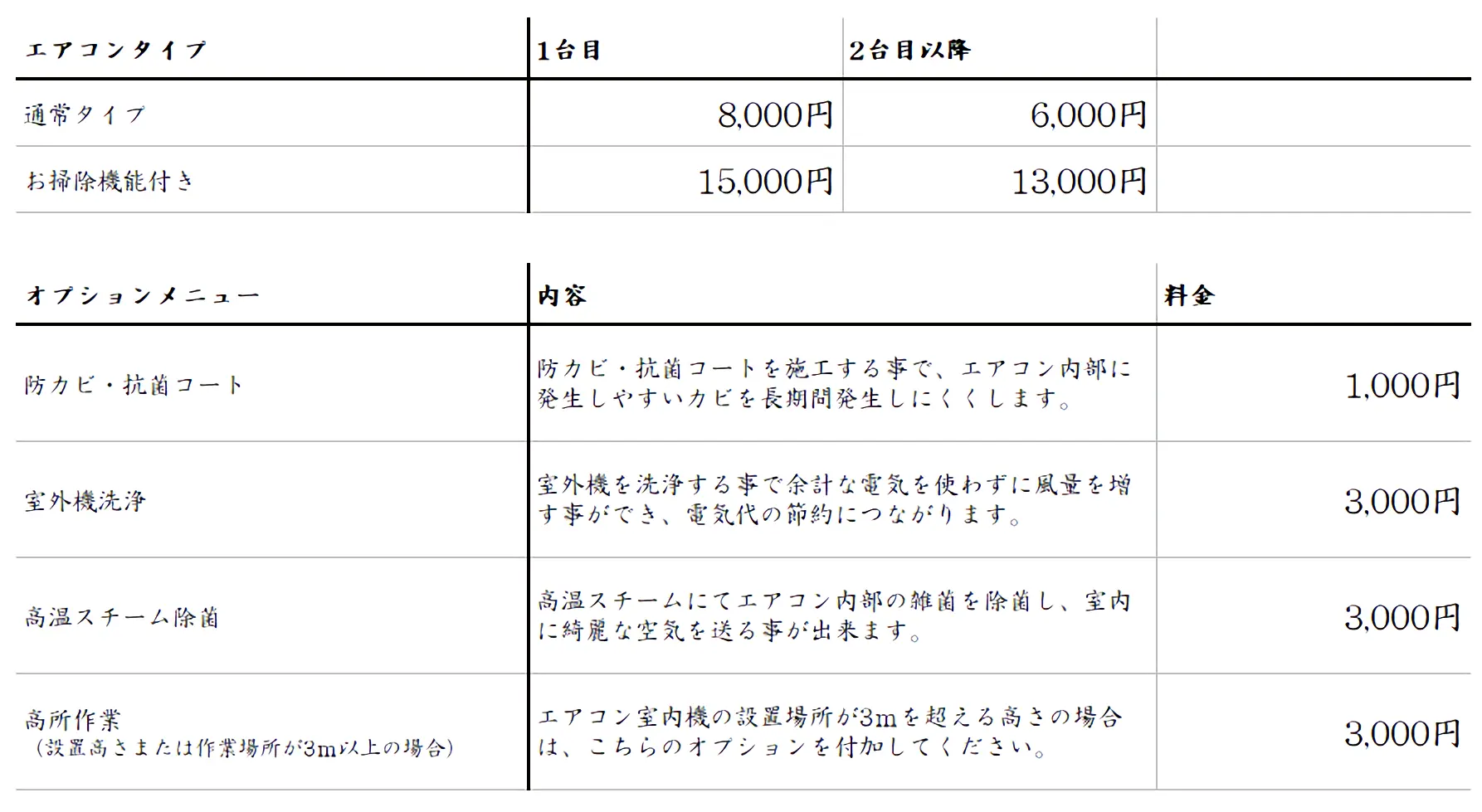 | エアコンタイプ | 1台目 | 2台目以降 | |
|---|---|---|---|
| 通常タイプ | 8,000円 | 6,000円 | |
| お掃除機能付き | 15,000円 | 13,000円 | |

| オプションメニュー | 内容 | 料金 |
|---|---|---|
| 防カビ・抗菌コート | 防カビ・抗菌コートを施工する事で、エアコン内部に発生しやすいカビを長期間発生しにくくします。 | 1,000円 |
| 室外機洗浄 | 室外機を洗浄する事で余計な電気を使わずに風量を増す事ができ、電気代の節約につながります。 | 3,000円 |
| 高温スチーム除菌 | 高温スチームにてエアコン内部の雑菌を除菌し、室内に綺麗な空気を送る事が出来ます。 | 3,000円 |
| 高所作業 (設置高さまたは作業場所が3m以上の場合) | エアコン室内機の設置場所が3mを超える高さの場合は、こちらのオプションを付加してください。 | 3,000円 |